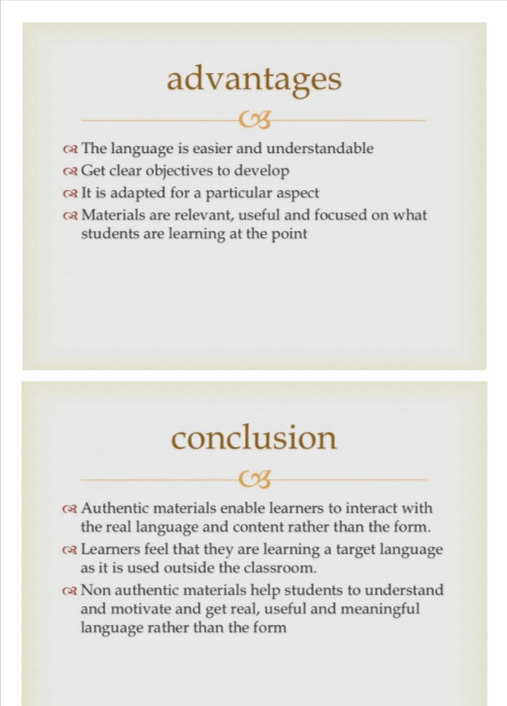 advantages

The language is easier and understandable
Get clear objectives to develop
It is adapted for a particular aspect
Materials are relevant, useful and focused on what students are learning at the point

conclusion

Authentic materials enable learners to interact with the real language and content rather than the form.
Learners feel that they are learning a target language as it is used outside the classroom.
Non authentic materials help students to understand and motivate and get real, useful and meaningful language rather than the form